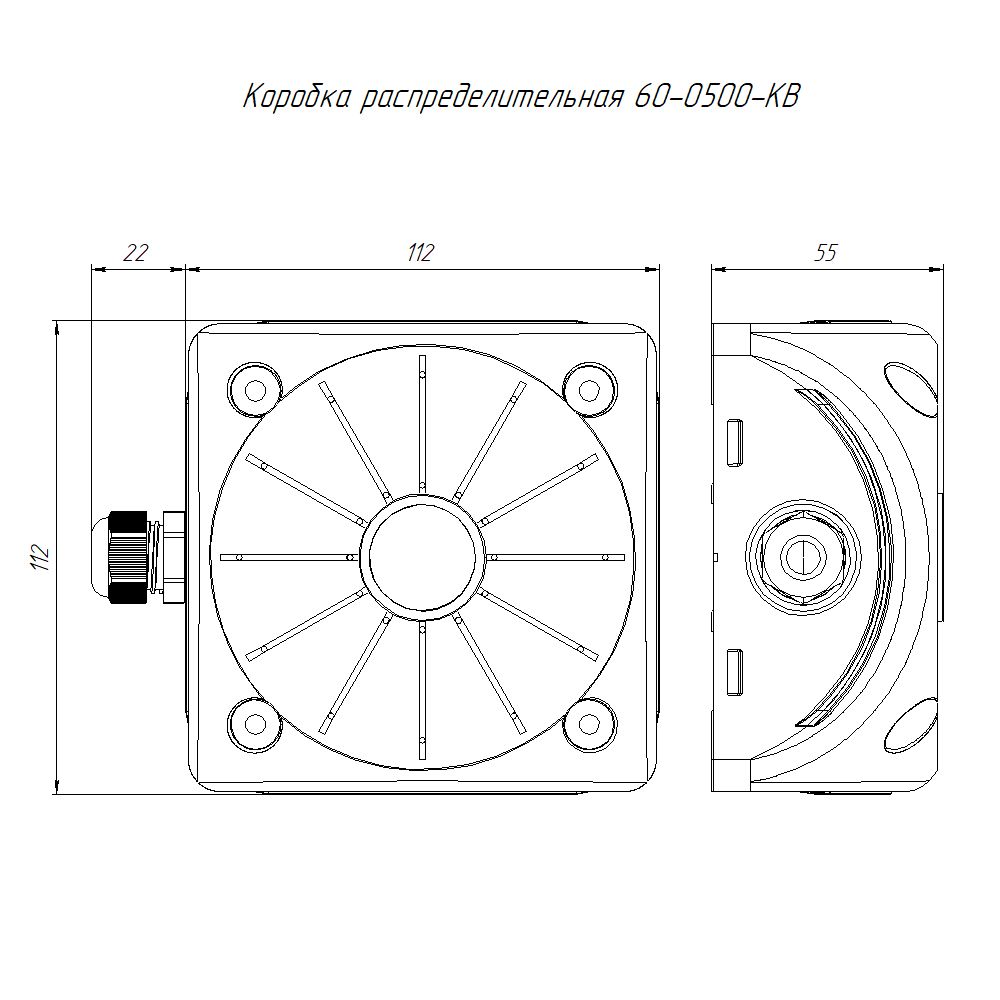 Коробка распределительная 60-0500-КВ

22

112

55

112